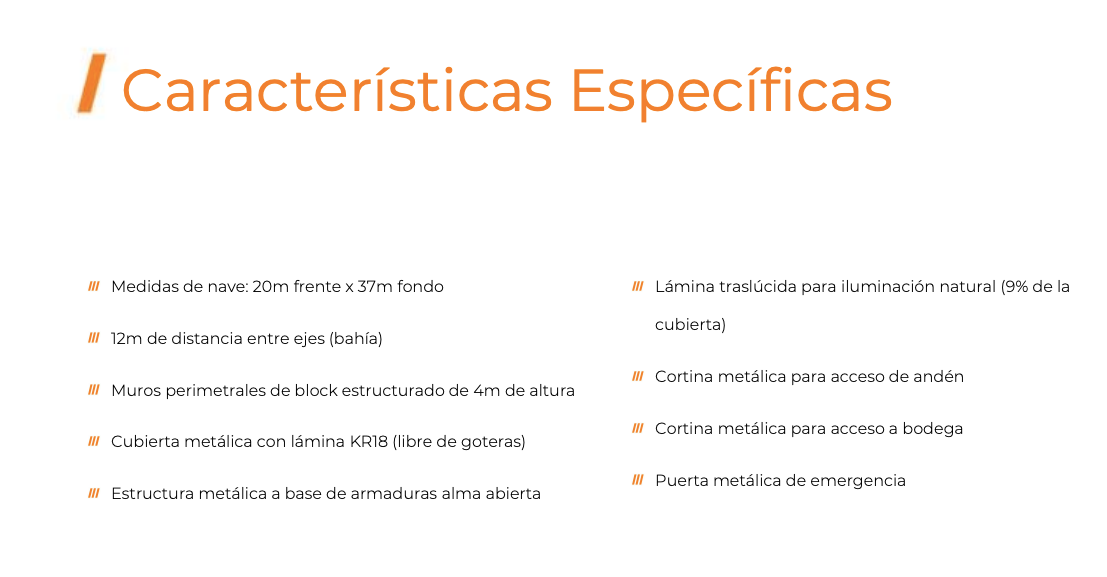 Características Específicas

Medidas de nave: 20m frente x 37m fondo

12m de distancia entre ejes (bahía)

Muros perimetrales de block estructurado de 4m de altura

Cubierta metálica con lámina KR18 (libre de goteras)

Estructura metálica a base de armaduras alma abierta

Lámina traslúcida para iluminación natural (9% de la cubierta)

Cortina metálica para acceso de andén

Cortina metálica para acceso a bodega

Puerta metálica de emergencia